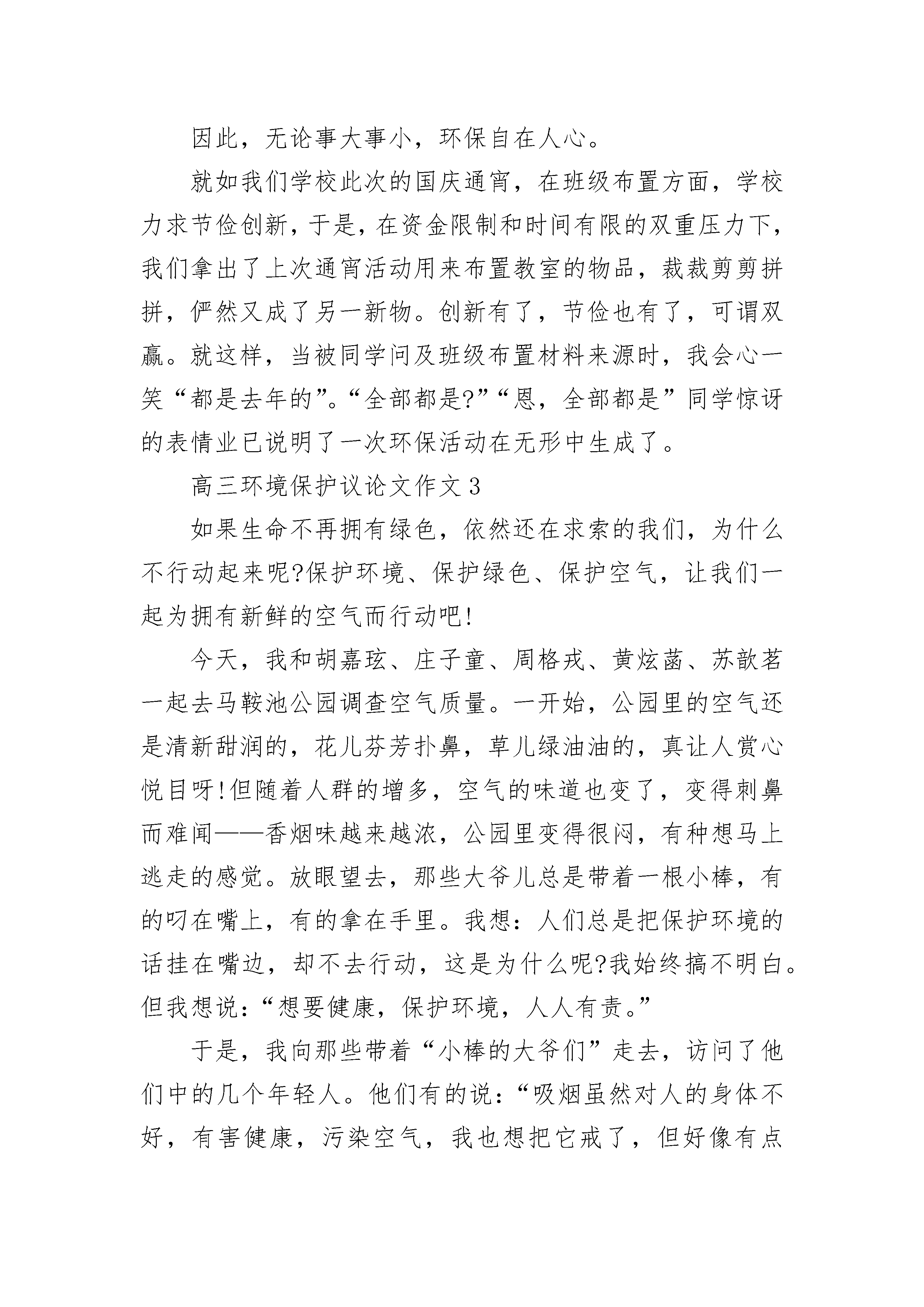 因此，无论事大事小，环保自在人心。

就如我们学校此次的国庆通宵，在班级布置方面，学校力求节俭创新，于是，在资金限制和时间有限的双重压力下，我们拿出了上次通宵活动用来布置教室的物品，裁裁剪剪拼拼，俨然又成了另一新物。创新有了，节俭也有了，可谓双赢。就这样，当被同学问及班级布置材料来源时，我会心一笑“都是去年的”。“全部都是?”“恩，全部都是”同学惊讶的表情业已说明了一次环保活动在无形中生成了。

高三环境保护议论文作文3

如果生命不再拥有绿色，依然还在求索的我们，为什么不行动起来呢?保护环境、保护绿色、保护空气，让我们一起为拥有新鲜的空气而行动吧!

今天，我和胡嘉玹、庄子童、周格戎、黄炫菡、苏歆茗一起去马鞍池公园调查空气质量。一开始，公园里的空气还是清新甜润的，花儿芬芳扑鼻，草儿绿油油的，真让人赏心悦目呀!但随着人群的增多，空气的味道也变了，变得刺鼻而难闻——香烟味越来越浓，公园里变得很闷，有种想马上逃走的感觉。放眼望去，那些大爷儿总是带着一根小棒，有的叼在嘴上，有的拿在手里。我想：人们总是把保护环境的话挂在嘴边，却不去行动，这是为什么呢?我始终搞不明白。但我想说：“想要健康，保护环境，人人有责。”

于是，我向那些带着“小棒的大爷们”走去，访问了他们中的几个年轻人。他们有的说：“吸烟虽然对人的身体不好，有害健康，污染空气，我也想把它戒了，但好像有点